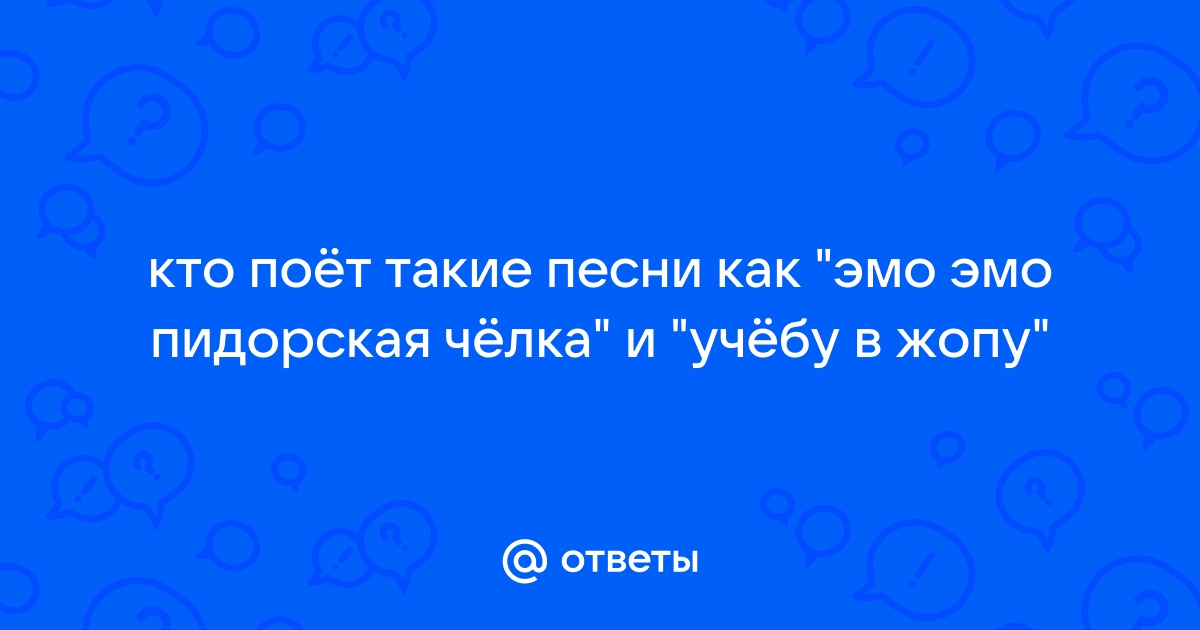 кто поёт такие песни как "эмо эмо пидорская чёлка" и "учёбу в жопу"

@ ответы